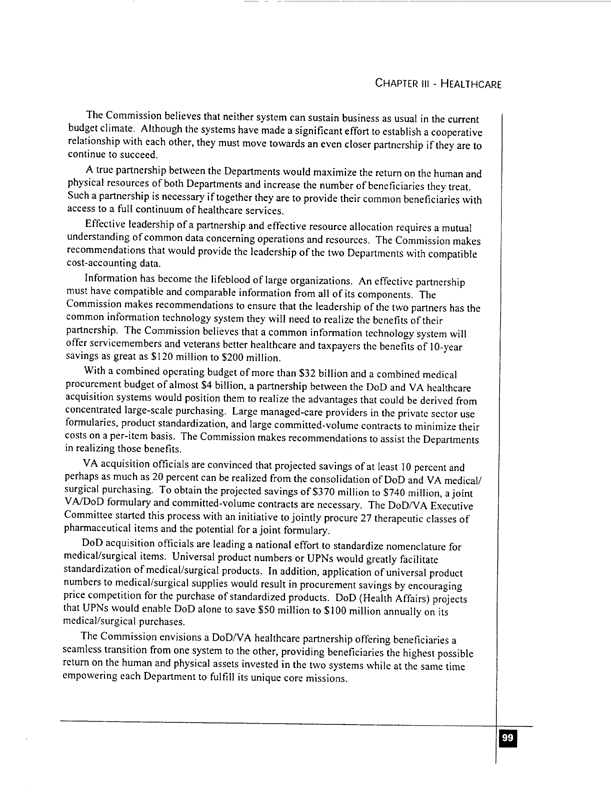 CHAPTER III - HEALTHCARE

The Commission believes that neither system can sustain business as usual in the current budget climate. Although the systems have made a significant effort to establish a cooperative relationship with each other, they must move towards an even closer partnership if they are to continue to succeed.

A true partnership between the Departments would maximize the return on the human and physical resources of both Departments and increase the number of beneficiaries they treat. Such a partnership is necessary if together they are to provide their common beneficiaries with access to a full continuum of healthcare services.

Effective leadership of a partnership and effective resource allocation requires a mutual understanding of common data concerning operations and resources. The Commission makes recommendations that would provide the leadership of the two Departments with compatible cost-accounting data.

Information has become the lifeblood of large organizations. An effective partnership must have compatible and comparable information from all of its components. The Commission makes recommendations to ensure that the leadership of the two partners has the common information technology system they will need to realize the benefits of their partnership. The Commission believes that a common information technology system will offer servicemembers and veterans better healthcare and taxpayers the benefits of 10-year savings as great as \$120 million to \$200 million.

With a combined operating budget of more than \$32 billion and a combined medical procurement budget of almost \$4 billion, a partnership between the DoD and VA healthcare acquisition systems would position them to realize the advantages that could be derived from concentrated large-scale purchasing. Large managed-care providers in the private sector use formularies, product standardization, and large committed-volume contracts to minimize their costs on a per-item basis. The Commission makes recommendations to assist the Departments in realizing those benefits.

VA acquisition officials are convinced that projected savings of at least 10 percent and perhaps as much as 20 percent can be realized from the consolidation of DoD and VA medical/surgical purchasing. To obtain the projected savings of \$370 million to \$740 million, a joint VA/DoD formulary and committed-volume contracts are necessary. The DoD/VA Executive Committee started this process with an initiative to jointly procure 27 therapeutic classes of pharmaceutical items and the potential for a joint formulary.

DoD acquisition officials are leading a national effort to standardize nomenclature for medical/surgical items. Universal product numbers or UPNs would greatly facilitate standardization of medical/surgical products. In addition, application of universal product numbers to medical/surgical supplies would result in procurement savings by encouraging price competition for the purchase of standardized products. DoD (Health Affairs) projects that UPNs would enable DoD alone to save \$50 million to \$100 million annually on its medical/surgical purchases.

The Commission envisions a DoD/VA healthcare partnership offering beneficiaries a seamless transition from one system to the other, providing beneficiaries the highest possible return on the human and physical assets invested in the two systems while at the same time empowering each Department to fulfill its unique core missions.

99